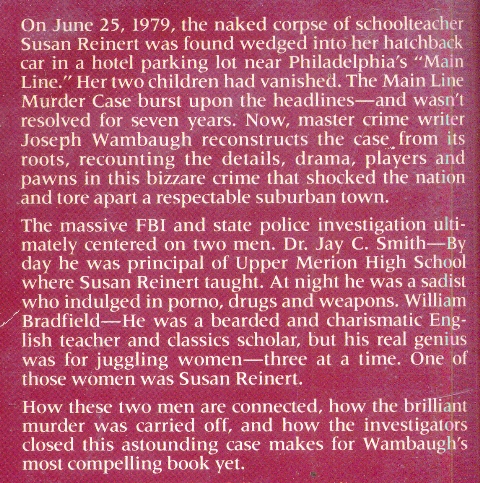 On June 25, 1979, the naked corpse of schoolteacher Susan Reinert was found wedged into her hatchback car in a hotel parking lot near Philadelphia's "Main Line." Her two children had vanished. The Main Line Murder Case burst upon the headlines—and wasn't resolved for seven years. Now, master crime writer Joseph Wambaugh reconstructs the case from its roots, recounting the details, drama, players and pawns in this bizzare crime that shocked the nation and tore apart a respectable suburban town.

The massive FBI and state police investigation ultimately centered on two men. Dr. Jay C. Smith—By day he was principal of Upper Merion High School where Susan Reinert taught. At night he was a sadist who indulged in porno, drugs and weapons. William Bradfield—He was a bearded and charismatic English teacher and classics scholar, but his real genius was for juggling women—three at a time. One of those women was Susan Reinert.

How these two men are connected, how the brilliant murder was carried off, and how the investigators closed this astounding case makes for Wambaugh's most compelling book yet.